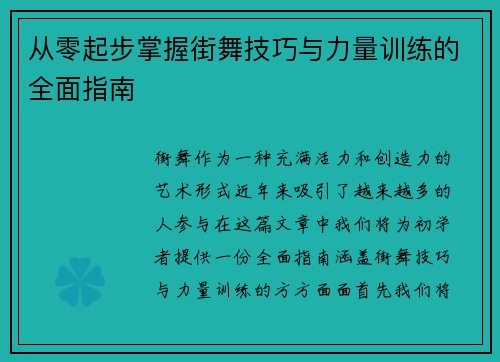 从零起步掌握街舞技巧与力量训练的全面指南

街舞作为一种充满活力和创造力的艺术形式近年来吸引了越来越多的人参与在这篇文章中我们将为初学者提供一份全面指南涵盖街舞技巧与力量训练的方方面面首先我们将